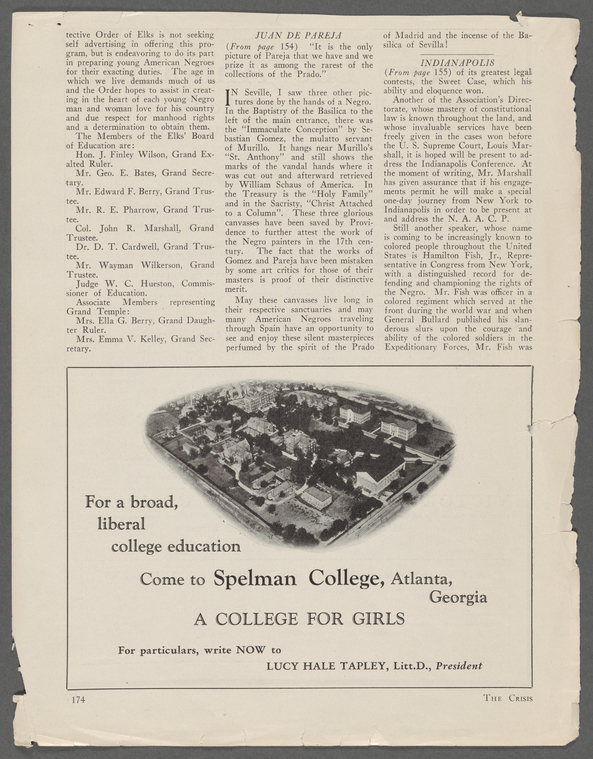 tective Order of Elks is not seeking self advertising in offering this program, but is endeavoring to do its part in preparing young American Negroes for their exacting duties. The age in which we live demands much of us and the Order hopes to assist in creating in the heart of each young Negro man and woman love for his country and due respect for manhood rights and a determination to obtain them.

The Members of the Elks' Board of Education are:

Hon. J. Finley Wilson, Grand Exalted Ruler.

Mr. Geo. E. Bates, Grand Secretary.

Mr. Edward F. Berry, Grand Trustee.

Mr. R. E. Pharrow, Grand Trustee.

Col. John R. Marshall, Grand Trustee.

Dr. D. T. Cardwell, Grand Trustee.

Mr. Wayman Wilkerson, Grand Trustee.

Judge W. C. Hueston, Commissioner of Education.

Associate Members representing Grand Temple:

Mrs. Ella G. Berry, Grand Daughter Ruler.

Mrs. Emma V. Kelley, Grand Secretary.

JUAN DE PAREJA

(From page 154) "It is the only picture of Pareja that we have and we prize it as among the rarest of the collections of the Prado."

IN Seville, I saw three other pictures done by the hands of a Negro. In the Baptistry of the Basilica to the left of the main entrance, there was the "Immaculate Conception" by Sebastian Gomez, the mulatto servant of Murillo. It hangs near Murillo's "St. Anthony" and still shows the marks of the vandal hands where it was cut out and afterward retrieved by William Schaus of America. In the Treasury is the "Holy Family" and in the Sacristy, "Christ Attached to a Column". These three glorious canvasses have been saved by Providence to further attest the work of the Negro painters in the 17th century. The fact that the works of Gomez and Pareja have been mistaken by some art critics for those of their masters is proof of their distinctive merit.

May these canvasses live long in their respective sanctuaries and may many American Negroes traveling through Spain have an opportunity to see and enjoy these silent masterpieces perfumed by the spirit of the Prado of Madrid and the incense of the Basilica of Sevilla!

INDIANAPOLIS

(From page 155) of its greatest legal contests, the Sweet Case, which his ability and eloquence won.

Another of the Association's Directorate, whose mastery of constitutional law is known throughout the land, and whose invaluable services have been freely given in the cases won before the U. S. Supreme Court, Louis Marshall, it is hoped will be present to address the Indianapolis Conference. At the moment of writing, Mr. Marshall has given assurance that if his engagements permit he will make a special one-day journey from New York to Indianapolis in order to be present at and address the N. A. A. C. P.

Still another speaker, whose name is coming to be increasingly known to colored people throughout the United States is Hamilton Fish, Jr., Representative in Congress from New York, with a distinguished record for defending and championing the rights of the Negro. Mr. Fish was officer in a colored regiment which served at the front during the world war and when General Bullard published his slanderous slurs upon the courage and ability of the colored soldiers in the Expeditionary Forces, Mr. Fish was

For a broad, liberal college education

Come to Spelman College, Atlanta, Georgia

A COLLEGE FOR GIRLS

For particulars, write NOW to

LUCY HALE TAPLEY, Litt.D., President

174

THE CRISIS